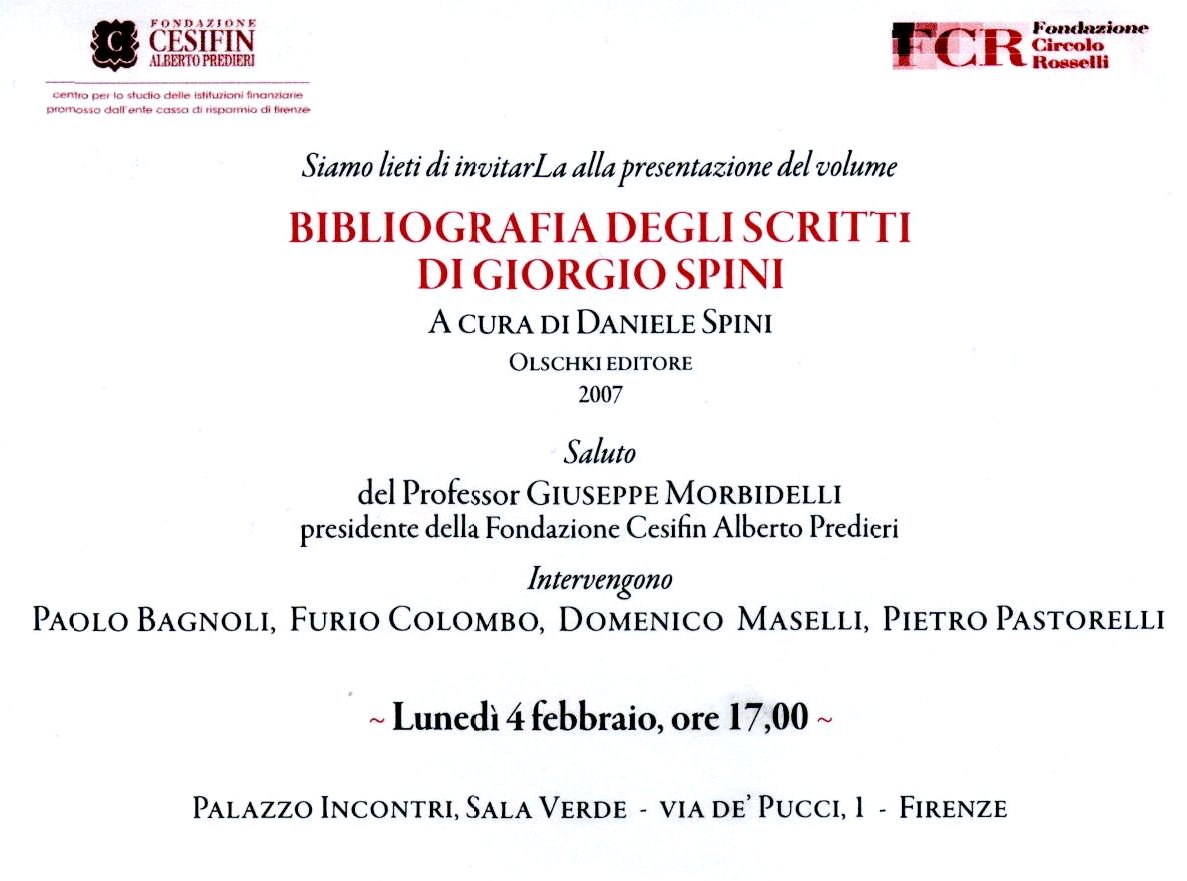 FONDAZIONE
CESIFIN
ALBERTO PREDIERI

centro per lo studio delle istituzioni finanziarie
promosso dall'ente cassa di risparmio di firenze

FCR Fondazione Circolo Rosselli

Siamo lieti di invitarLa alla presentazione del volume

BIBLIOGRAFIA DEGLI SCRITTI
DI GIORGIO SPINI

A CURA DI DANIELE SPINI
OLSCHKI EDITORE
2007

Saluto
del Professor GIUSEPPE MORBIDELLI
presidente della Fondazione Cesifin Alberto Predieri

Intervengono
PAOLO BAGNOLI, FURIO COLOMBO, DOMENICO MASELLI, PIETRO PASTORELLI

~ Lunedì 4 febbraio, ore 17,00 ~

PALAZZO INCONTRI, SALA VERDE - VIA DE' PUCCI, 1 - FIRENZE